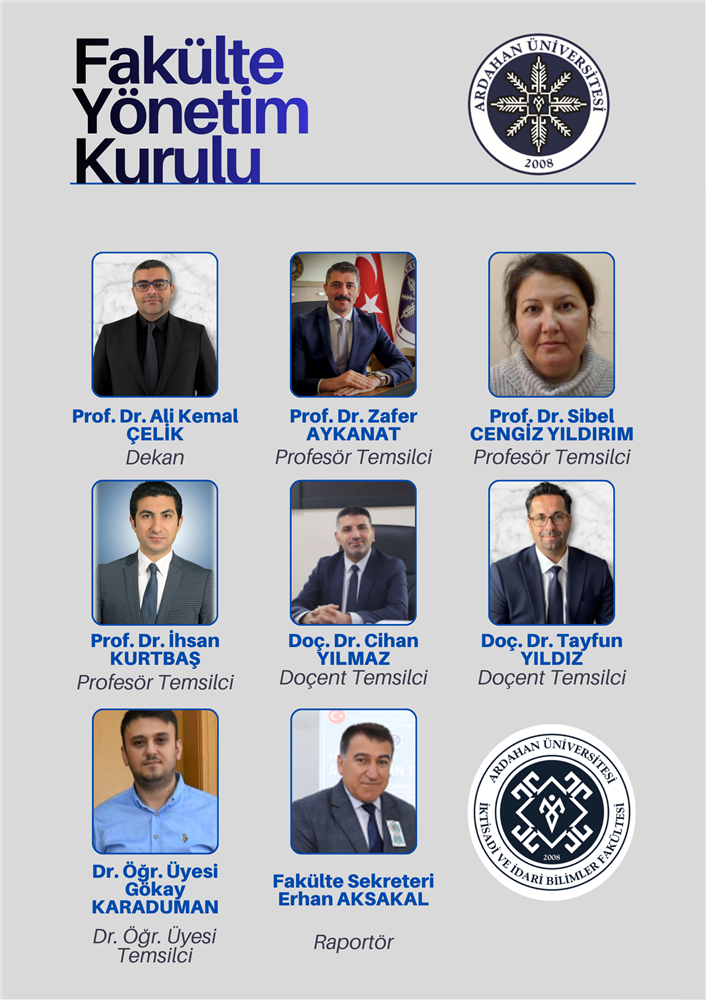 Fakülte Yönetim Kurulu

ARDAHAN ÜNİVERSİTESİ
2008

Prof. Dr. Ali Kemal ÇELİK
Dekan

Prof. Dr. Zafer AYKANAT
Profesör Temsilci

Prof. Dr. Sibel CENGİZ YILDIRIM
Profesör Temsilci

Prof. Dr. İhsan KURTBAŞ
Profesör Temsilci

Doç. Dr. Cihan YILMAZ
Doçent Temsilci

Doç. Dr. Tayfun YILDIZ
Doçent Temsilci

Dr. Öğr. Üyesi Gökay KARADUMAN
Dr. Öğr. Üyesi Temsilci

Fakülte Sekreteri Erhan AKSAKAL
Raportör

ARDAHAN ÜNİVERSİTESİ
İKTİSADİ VE İDARİ BİLİMLER FAKÜLTESİ
2008